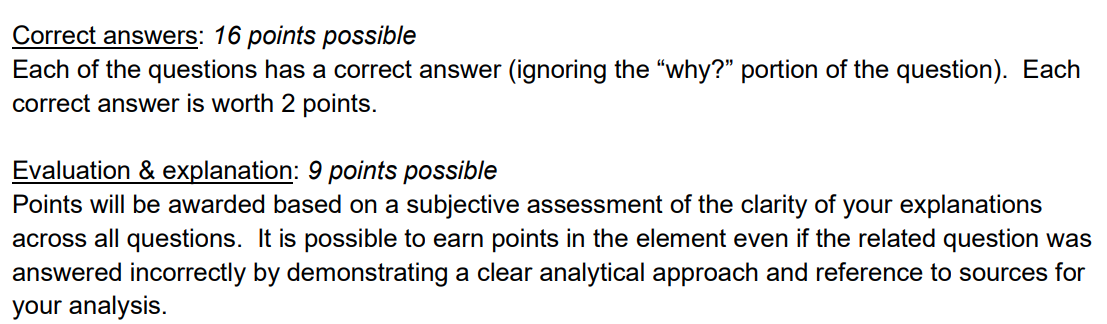 Correct answers: 16 points possible
Each of the questions has a correct answer (ignoring the “why?” portion of the question). Each correct answer is worth 2 points.

Evaluation & explanation: 9 points possible
Points will be awarded based on a subjective assessment of the clarity of your explanations across all questions. It is possible to earn points in the element even if the related question was answered incorrectly by demonstrating a clear analytical approach and reference to sources for your analysis.